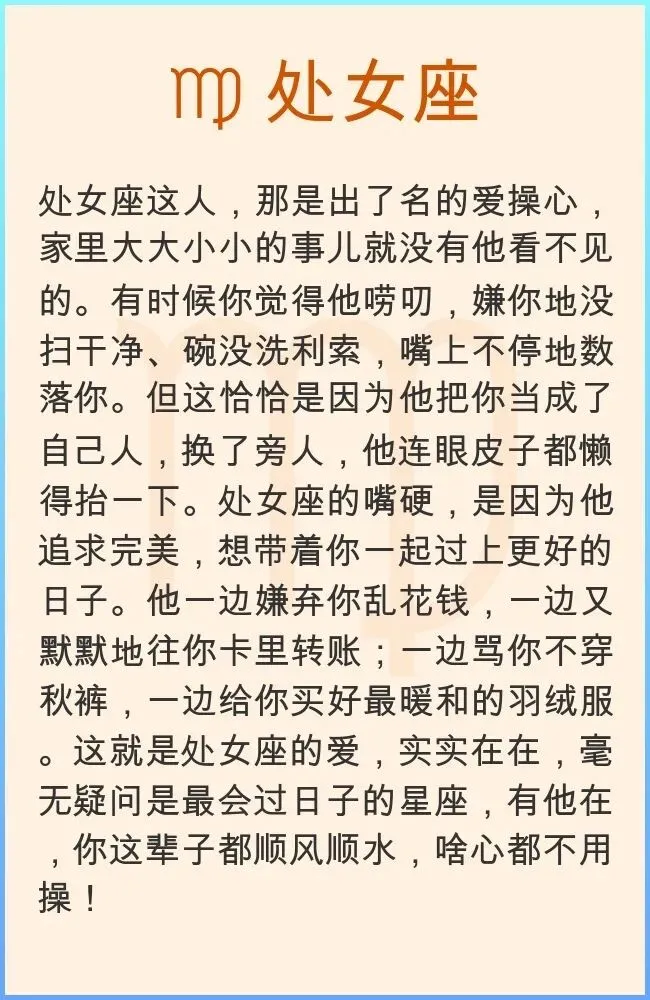 ♍ 处女座

处女座这人，那是出了名的爱操心，家里大大小小的事儿就没有他看不见的。有时候你觉得他唠叨，嫌你地没扫干净、碗没洗利索，嘴上不停地数落你。但这恰恰是因为他把你当成了自己人，换了旁人，他连眼皮子都懒得抬一下。处女座的嘴硬，是因为他追求完美，想带着你一起过上更好的日子。他一边嫌弃你乱花钱，一边又默默地往你卡里转账；一边骂你不穿秋裤，一边给你买好最暖和的羽绒服。这就是处女座的爱，实实在在，毫无疑问是最会过日子的星座，有他在，你这辈子都顺风顺水，啥心都不用操！